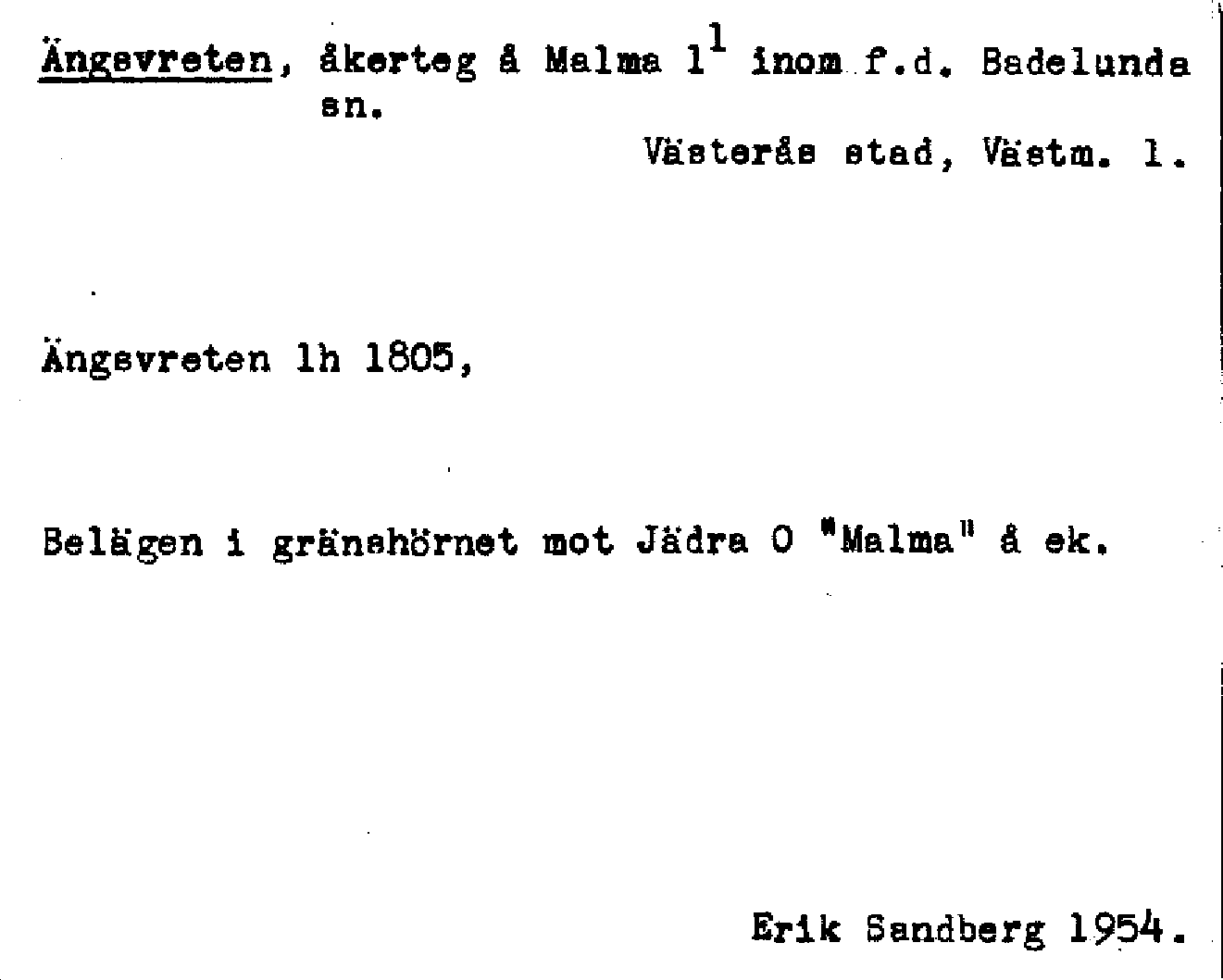 Ängsvreten, åkerteg å Malma $1^{1}$ inom f.d. Badelunda sn.

Västerås stad, Västm. l.

Ängsvreten lh 1805,

Belägen i gränshörnet mot Jädra O "Malma" å ek.

Erik Sandberg 1954.